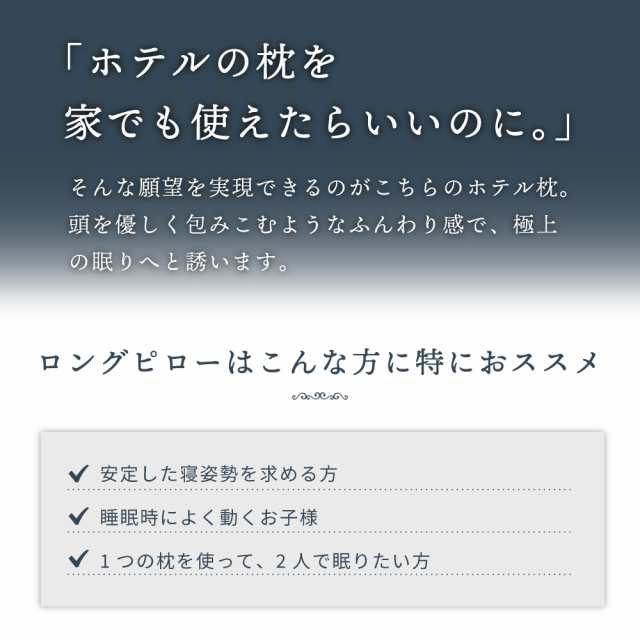 「ホテルの枕を
家でも使えたらいいのに。」

そんな願望を実現できるのがこちらのホテル枕。頭を優しく包みこむようなふんわり感で、極上の眠りへと誘います。

ロングピローはこんな方に特におススメ

✔ 安定した寝姿勢を求める方

✔ 睡眠時によく動くお子様

✔ 1つの枕を使って、2人で眠りたい方